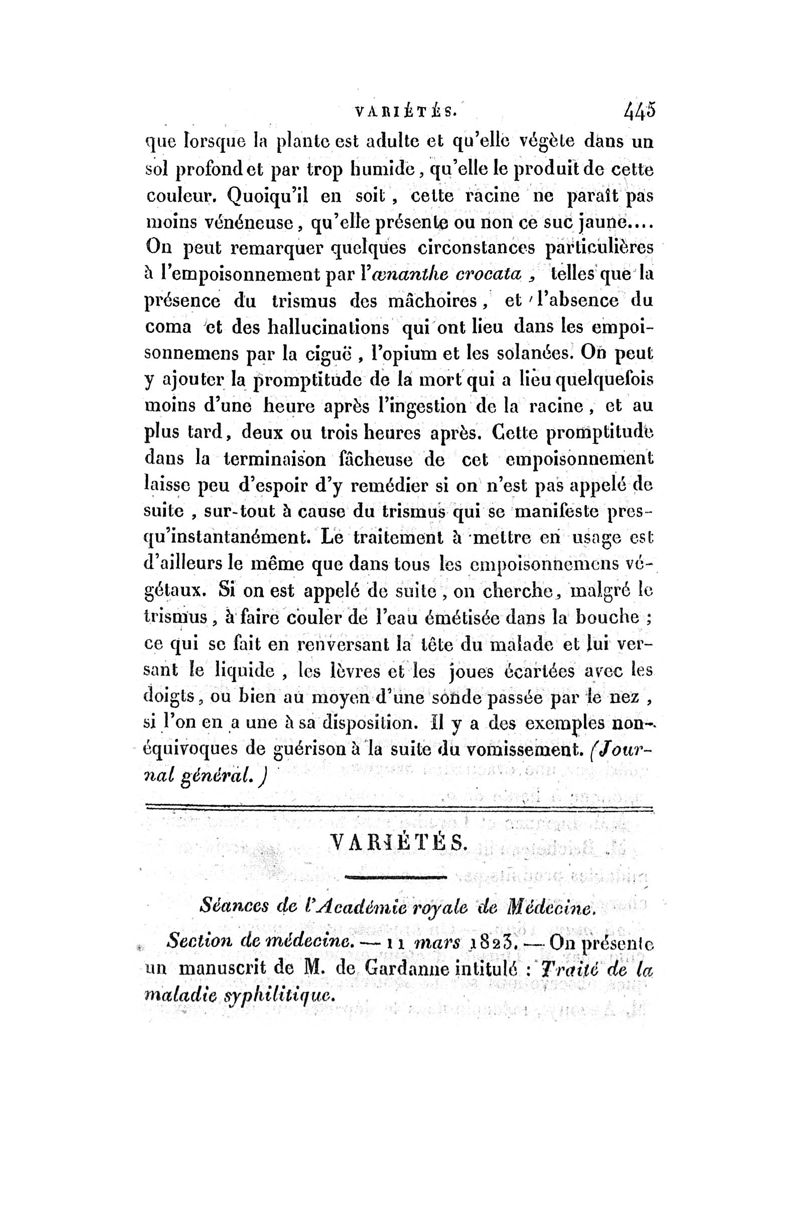 VARIÉTÉS. 445

que lorsque la plante est adulte et qu'elle végète dans un sol profond et par trop humide, qu'elle le produit de cette couleur. Quoiqu'il en soit, cette racine ne paraît pas moins vénéneuse, qu'elle présente ou non ce suc jaune.... On peut remarquer quelques circonstances particulières à l'empoisonnement par l'œnanthe crocata, telles que la présence du trismus des mâchoires, et l'absence du coma et des hallucinations qui ont lieu dans les empoisonnemens par la ciguë, l'opium et les solanées. On peut y ajouter la promptitude de la mort qui a lieu quelquefois moins d'une heure après l'ingestion de la racine, et au plus tard, deux ou trois heures après. Cette promptitude dans la terminaison fâcheuse de cet empoisonnement laisse peu d'espoir d'y remédier si on n'est pas appelé de suite, sur-tout à cause du trismus qui se manifeste presqu'instantanément. Le traitement à mettre en usage est d'ailleurs le même que dans tous les empoisonnemens végétaux. Si on est appelé de suite, on cherche, malgré le trismus, à faire couler de l'eau émétisée dans la bouche ; ce qui se fait en renversant la tête du malade et lui versant le liquide, les lèvres et les joues écartées avec les doigts, ou bien au moyen d'une sonde passée par le nez, si l'on en a une à sa disposition. Il y a des exemples non-équivoques de guérison à la suite du vomissement. (Journal général.)

VARIÉTÉS.

Séances de l'Académie royale de Médecine.

Section de médecine. — 11 mars 1823. — On présente un manuscrit de M. de Gardanne intitulé : Traité de la maladie syphilitique.